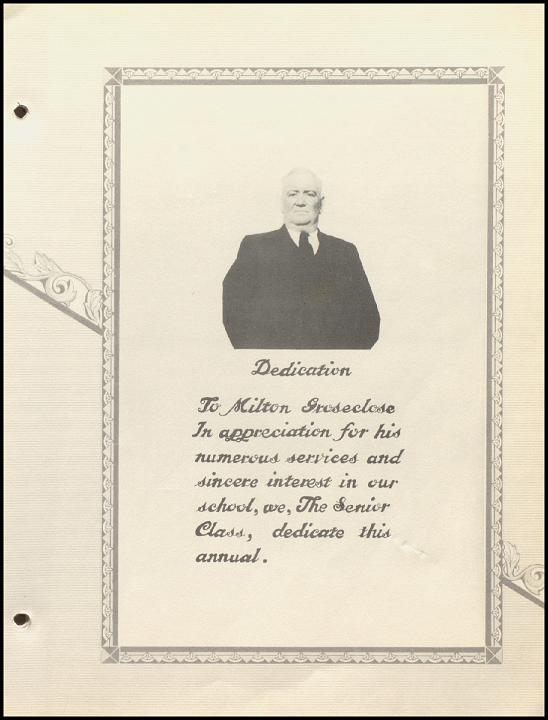 Dedication

To Milton Groseclose In appreciation for his numerous services and sincere interest in our school, we, The Senior Class, dedicate this annual.